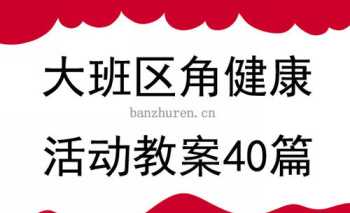 大班区角健康

banzhuren.cn

活动教案40篇